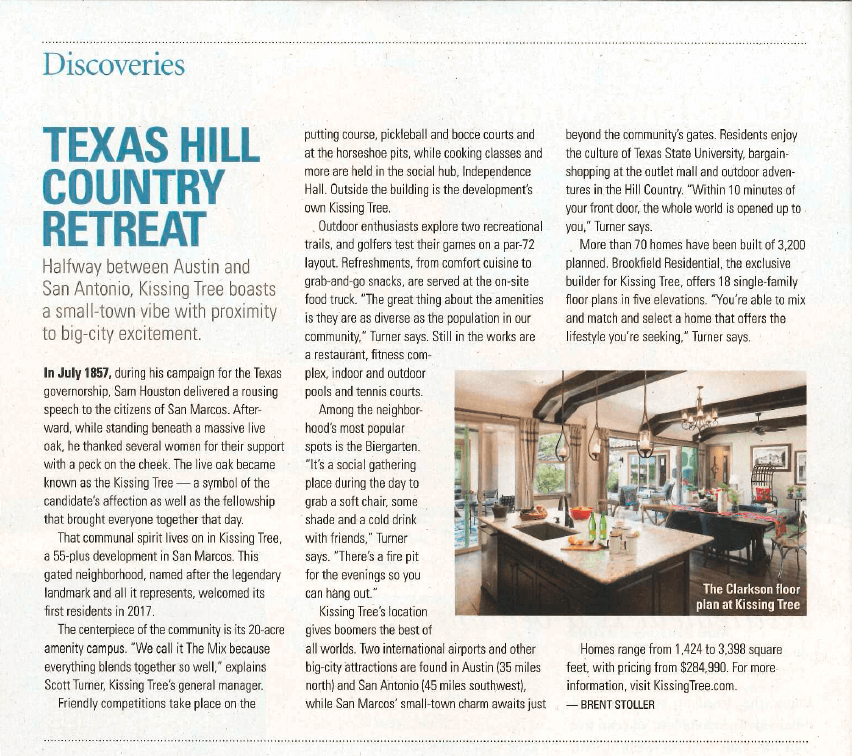 Discoveries

TEXAS HILL COUNTRY RETREAT

Halfway between Austin and San Antonio, Kissing Tree boasts a small-town vibe with proximity to big-city excitement.

In July 1857, during his campaign for the Texas governorship, Sam Houston delivered a rousing speech to the citizens of San Marcos. Afterward, while standing beneath a massive live oak, he thanked several women for their support with a peck on the cheek. The live oak became known as the Kissing Tree — a symbol of the candidate's affection as well as the fellowship that brought everyone together that day.

That communal spirit lives on in Kissing Tree, a 55-plus development in San Marcos. This gated neighborhood, named after the legendary landmark and all it represents, welcomed its first residents in 2017.

The centerpiece of the community is its 20-acre amenity campus. "We call it The Mix because everything blends together so well," explains Scott Turner, Kissing Tree's general manager.

Friendly competitions take place on the putting course, pickleball and bocce courts and at the horseshoe pits, while cooking classes and more are held in the social hub, Independence Hall. Outside the building is the development's own Kissing Tree.

Outdoor enthusiasts explore two recreational trails, and golfers test their games on a par-72 layout. Refreshments, from comfort cuisine to grab-and-go snacks, are served at the on-site food truck. "The great thing about the amenities is they are as diverse as the population in our community," Turner says. Still in the works are a restaurant, fitness complex, indoor and outdoor pools and tennis courts.

Among the neighborhood's most popular spots is the Biergarten. "It's a social gathering place during the day to grab a soft chair, some shade and a cold drink with friends," Turner says. "There's a fire pit for the evenings so you can hang out."

Kissing Tree's location gives boomers the best of all worlds. Two international airports and other big-city attractions are found in Austin (35 miles north) and San Antonio (45 miles southwest), while San Marcos' small-town charm awaits just beyond the community's gates. Residents enjoy the culture of Texas State University, bargain-shopping at the outlet mall and outdoor adventures in the Hill Country. "Within 10 minutes of your front door, the whole world is opened up to you," Turner says.

More than 70 homes have been built of 3,200 planned. Brookfield Residential, the exclusive builder for Kissing Tree, offers 18 single-family floor plans in five elevations. "You're able to mix and match and select a home that offers the lifestyle you're seeking," Turner says.

The Clarkson floor plan at Kissing Tree

Homes range from 1,424 to 3,398 square feet, with pricing from $284,990. For more information, visit KissingTree.com.
— BRENT STOLLER